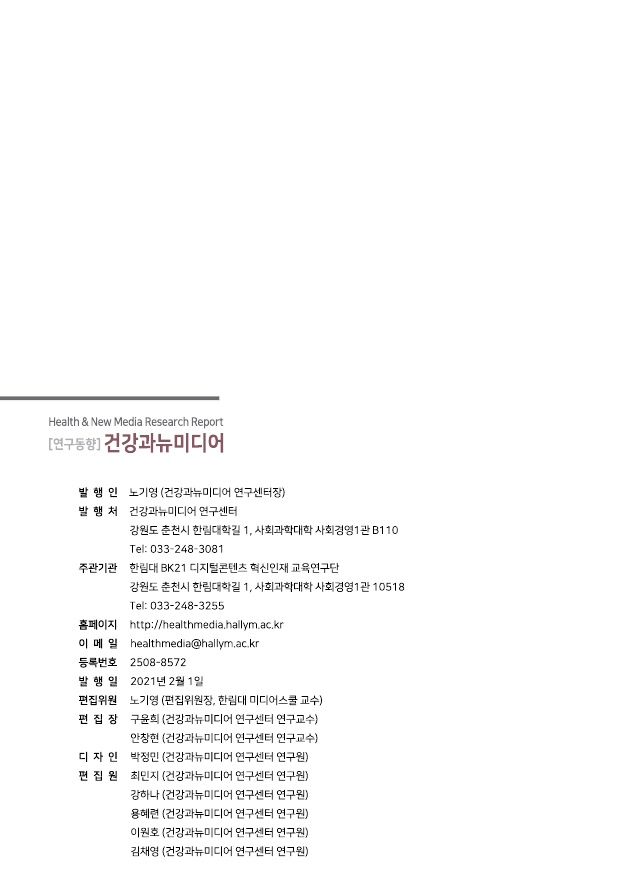 Health & New Media Research Report
[연구동향] 건강과뉴미디어

발 행 인 노기영 (건강과뉴미디어 연구센터장)
발 행 처 건강과뉴미디어 연구센터
강원도 춘천시 한림대학길 1, 사회과학대학 사회경영1관 B110
Tel: 033-248-3081
주관기관 한림대 BK21 디지털콘텐츠 혁신인재 교육연구단
강원도 춘천시 한림대학길 1, 사회과학대학 사회경영1관 10518
Tel: 033-248-3255
홈페이지 http://healthmedia.hallym.ac.kr
이 메 일 healthmedia@hallym.ac.kr
등록번호 2508-8572
발 행 일 2021년 2월 1일
편집위원 노기영 (편집위원장, 한림대 미디어스쿨 교수)
편 집 장 구윤희 (건강과뉴미디어 연구센터 연구교수)
안창현 (건강과뉴미디어 연구센터 연구교수)
디 자 인 박정민 (건강과뉴미디어 연구센터 연구원)
편 집 원 최민지 (건강과뉴미디어 연구센터 연구원)
강하나 (건강과뉴미디어 연구센터 연구원)
용혜련 (건강과뉴미디어 연구센터 연구원)
이원호 (건강과뉴미디어 연구센터 연구원)
김채영 (건강과뉴미디어 연구센터 연구원)